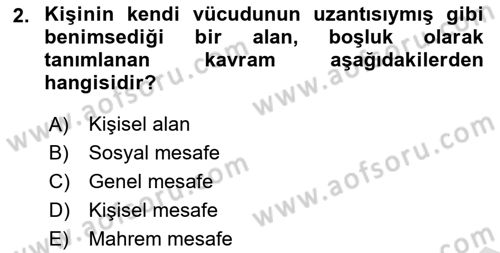 2. Kişinin kendi vücudunun uzantısıymış gibi benimsediği bir alan, boşluk olarak tanımlanan kavram aşağıdakilerden hangisidir?

A) Kişisel alan
B) Sosyal mesafe
C) Genel mesafe
D) Kişisel mesafe
E) Mahrem mesafe

www.aofsoru.com
www.aofsoru.com
www.aofsoru.com
www.aofsoru.com
www.aofsoru.com